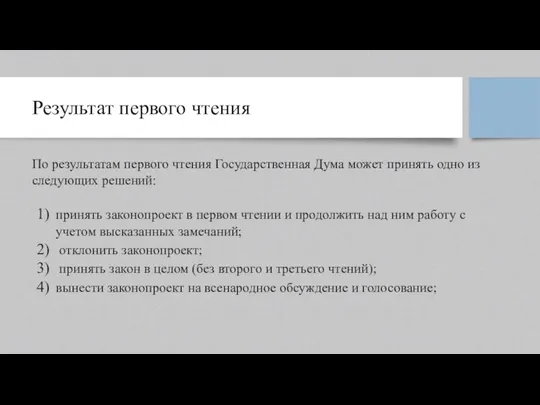 Результат первого чтения

По результатам первого чтения Государственная Дума может принять одно из следующих решений:

1) принять законопроект в первом чтении и продолжить над ним работу с учетом высказанных замечаний;
2) отклонить законопроект;
3) принять закон в целом (без второго и третьего чтений);
4) вынести законопроект на всенародное обсуждение и голосование;